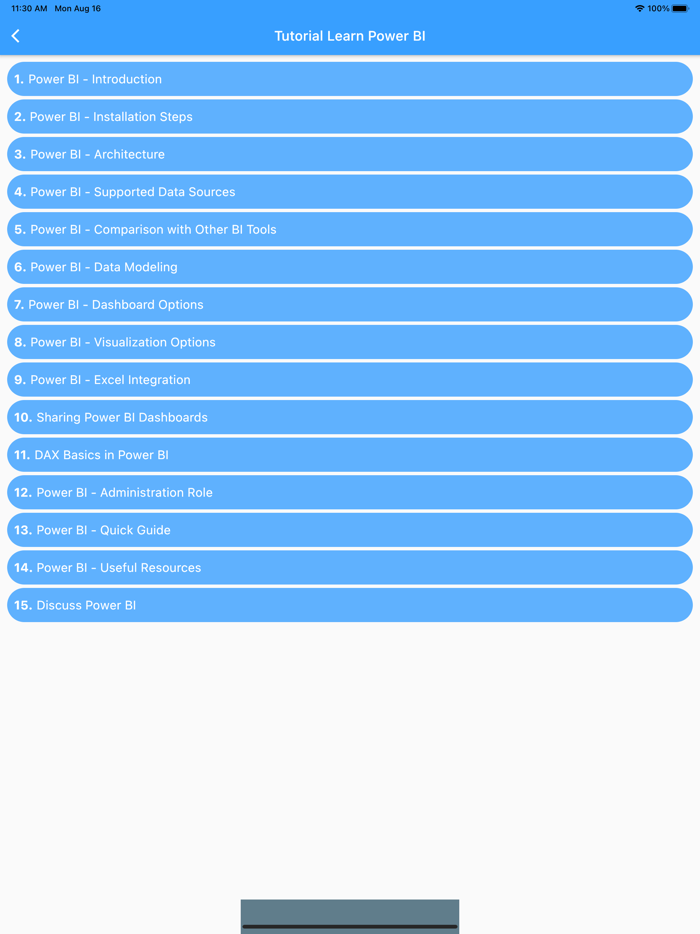 11:30 AM Mon Aug 16
100%

Tutorial Learn Power BI

1. Power BI - Introduction

2. Power BI - Installation Steps

3. Power BI - Architecture

4. Power BI - Supported Data Sources

5. Power BI - Comparison with Other BI Tools

6. Power BI - Data Modeling

7. Power BI - Dashboard Options

8. Power BI - Visualization Options

9. Power BI - Excel Integration

10. Sharing Power BI Dashboards

11. DAX Basics in Power BI

12. Power BI - Administration Role

13. Power BI - Quick Guide

14. Power BI - Useful Resources

15. Discuss Power BI